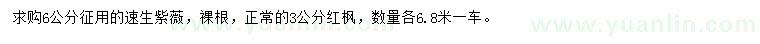 求购6公分征用的速生紫薇，裸根，正常的3公分红枫，数量各6.8米一车。

www.yuanlin.com